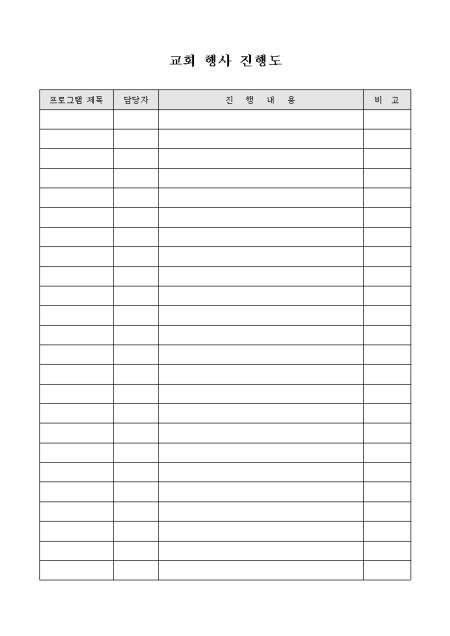 교회 행사 진행도

| 프로그램 제목 | 담당자 | 진 행 내 용 | 비 고 |
|---|---|---|---|
| | | | |
| | | | |
| | | | |
| | | | |
| | | | |
| | | | |
| | | | |
| | | | |
| | | | |
| | | | |
| | | | |
| | | | |
| | | | |
| | | | |
| | | | |
| | | | |
| | | | |
| | | | |
| | | | |
| | | | |
| | | | |
| | | | |
| | | | |
| | | | |